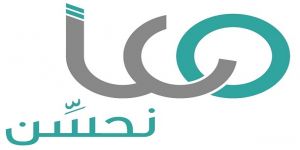 معاً
نحسِّن